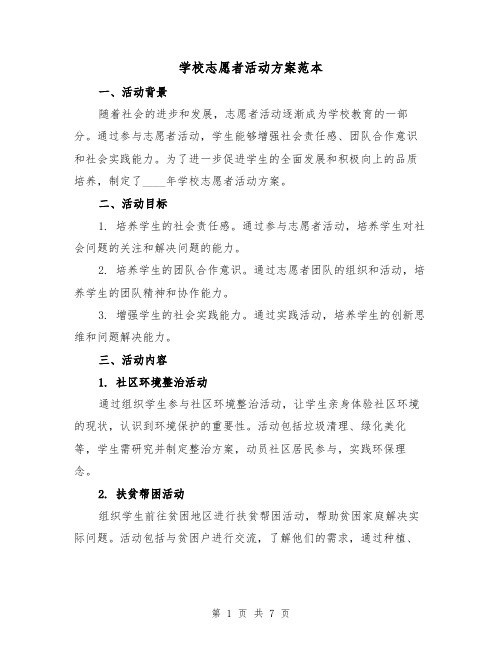 学校志愿者活动方案范本

一、活动背景

随着社会的进步和发展，志愿者活动逐渐成为学校教育的一部分。通过参与志愿者活动，学生能够增强社会责任感、团队合作意识和社会实践能力。为了进一步促进学生的全面发展和积极向上的品质培养，制定了____年学校志愿者活动方案。

二、活动目标

1. 培养学生的社会责任感。通过参与志愿者活动，培养学生对社会问题的关注和解决问题的能力。

2. 培养学生的团队合作意识。通过志愿者团队的组织和活动，培养学生的团队精神和协作能力。

3. 增强学生的社会实践能力。通过实践活动，培养学生的创新思维和问题解决能力。

三、活动内容

1. 社区环境整治活动

通过组织学生参与社区环境整治活动，让学生亲身体验社区环境的现状，认识到环境保护的重要性。活动包括垃圾清理、绿化美化等，学生需研究并制定整治方案，动员社区居民参与，实践环保理念。

2. 扶贫帮困活动

组织学生前往贫困地区进行扶贫帮困活动，帮助贫困家庭解决实际问题。活动包括与贫困户进行交流，了解他们的需求，通过种植、

第 1 页 共 7 页